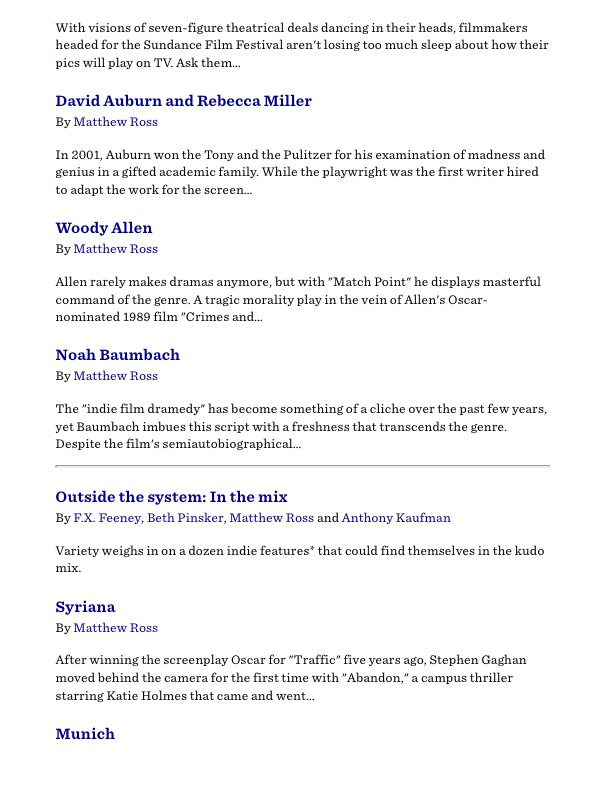 With visions of seven-figure theatrical deals dancing in their heads, filmmakers headed for the Sundance Film Festival aren't losing too much sleep about how their pics will play on TV. Ask them...

David Auburn and Rebecca Miller
By Matthew Ross

In 2001, Auburn won the Tony and the Pulitzer for his examination of madness and genius in a gifted academic family. While the playwright was the first writer hired to adapt the work for the screen...

Woody Allen
By Matthew Ross

Allen rarely makes dramas anymore, but with "Match Point" he displays masterful command of the genre. A tragic morality play in the vein of Allen's Oscar-nominated 1989 film "Crimes and...

Noah Baumbach
By Matthew Ross

The "indie film dramedy" has become something of a cliche over the past few years, yet Baumbach imbues this script with a freshness that transcends the genre. Despite the film's semiautobiographical...

Outside the system: In the mix
By F.X. Feeney, Beth Pinsker, Matthew Ross and Anthony Kaufman

Variety weighs in on a dozen indie features* that could find themselves in the kudo mix.

Syriana
By Matthew Ross

After winning the screenplay Oscar for "Traffic" five years ago, Stephen Gaghan moved behind the camera for the first time with "Abandon," a campus thriller starring Katie Holmes that came and went...

Munich